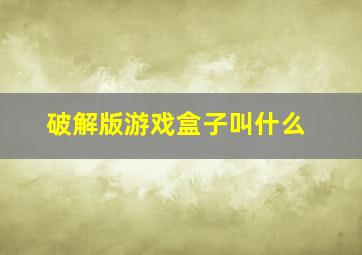 破解版游戏盒子叫什么